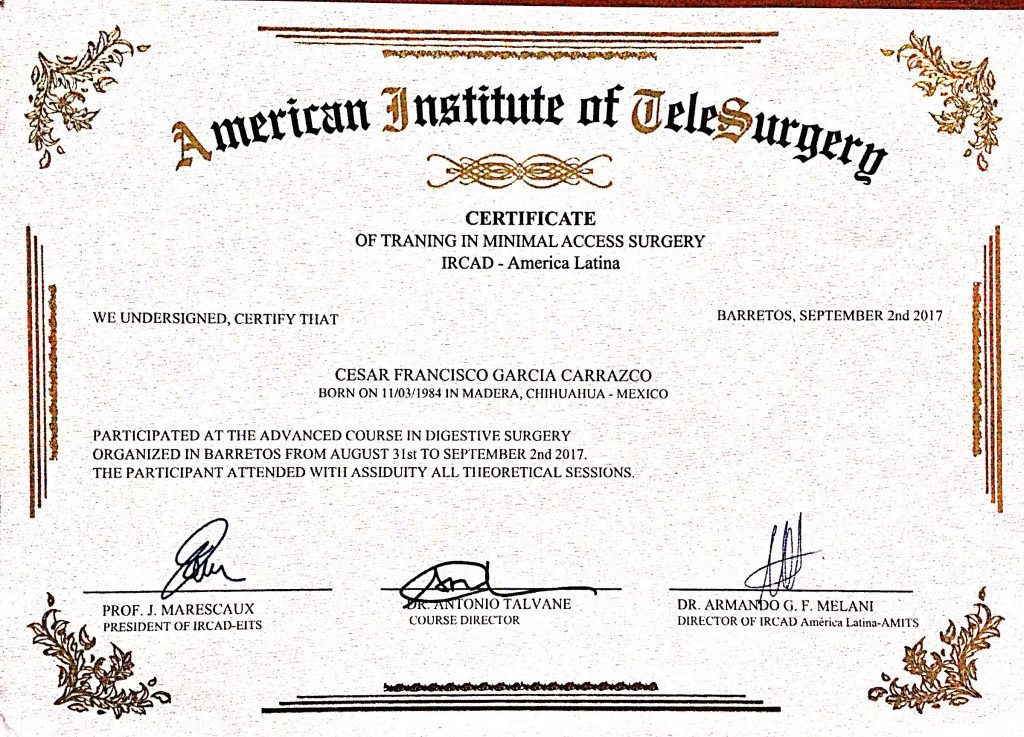 American Institute of TeleSurgery

CERTIFICATE
OF TRANING IN MINIMAL ACCESS SURGERY
IRCAD - America Latina

WE UNDERSIGNED, CERTIFY THAT

BARRETOS, SEPTEMBER 2nd 2017

CESAR FRANCISCO GARCIA CARRAZCO
BORN ON 11/03/1984 IN MADERA, CHIHUAHUA - MEXICO

PARTICIPATED AT THE ADVANCED COURSE IN DIGESTIVE SURGERY ORGANIZED IN BARRETOS FROM AUGUST 31st TO SEPTEMBER 2nd 2017. THE PARTICIPANT ATTENDED WITH ASSIDUITY ALL THEORETICAL SESSIONS.

PROF. J. MARESCAUX
PRESIDENT OF IRCAD-EITS

DR. ANTONIO TALVANE
COURSE DIRECTOR

DR. ARMANDO G. F. MELANI
DIRECTOR OF IRCAD América Latina-AMITS